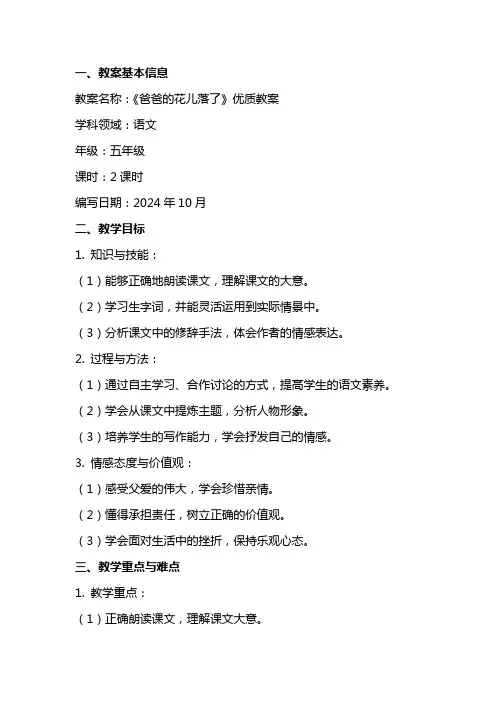 一、教案基本信息

教案名称：《爸爸的花儿落了》优质教案

学科领域：语文

年级：五年级

课时：2 课时

编写日期：2024 年 10 月

二、教学目标

1. 知识与技能：

（1）能够正确地朗读课文，理解课文的大意。

（2）学习生字词，并能灵活运用到实际情景中。

（3）分析课文中的修辞手法，体会作者的情感表达。

2. 过程与方法：

（1）通过自主学习、合作讨论的方式，提高学生的语文素养。

（2）学会从课文中提炼主题，分析人物形象。

（3）培养学生的写作能力，学会抒发自己的情感。

3. 情感态度与价值观：

（1）感受父爱的伟大，学会珍惜亲情。

（2）懂得承担责任，树立正确的价值观。

（3）学会面对生活中的挫折，保持乐观心态。

三、教学重点与难点

1. 教学重点：

（1）正确朗读课文，理解课文大意。